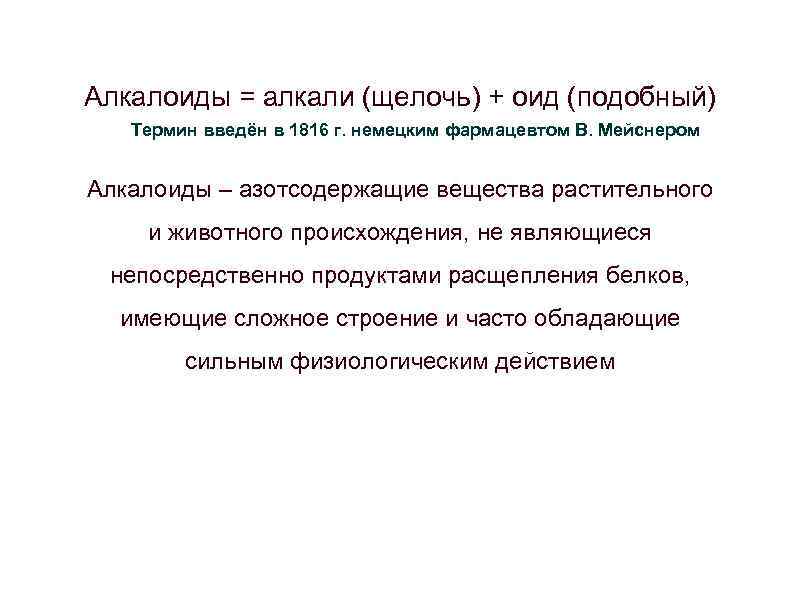 Алкалоиды = алкали (щелочь) + оид (подобный)

Термин введён в 1816 г. немецким фармацевтом В. Мейснером

Алкалоиды – азотсодержащие вещества растительного и животного происхождения, не являющиеся непосредственно продуктами расщепления белков, имеющие сложное строение и часто обладающие сильным физиологическим действием